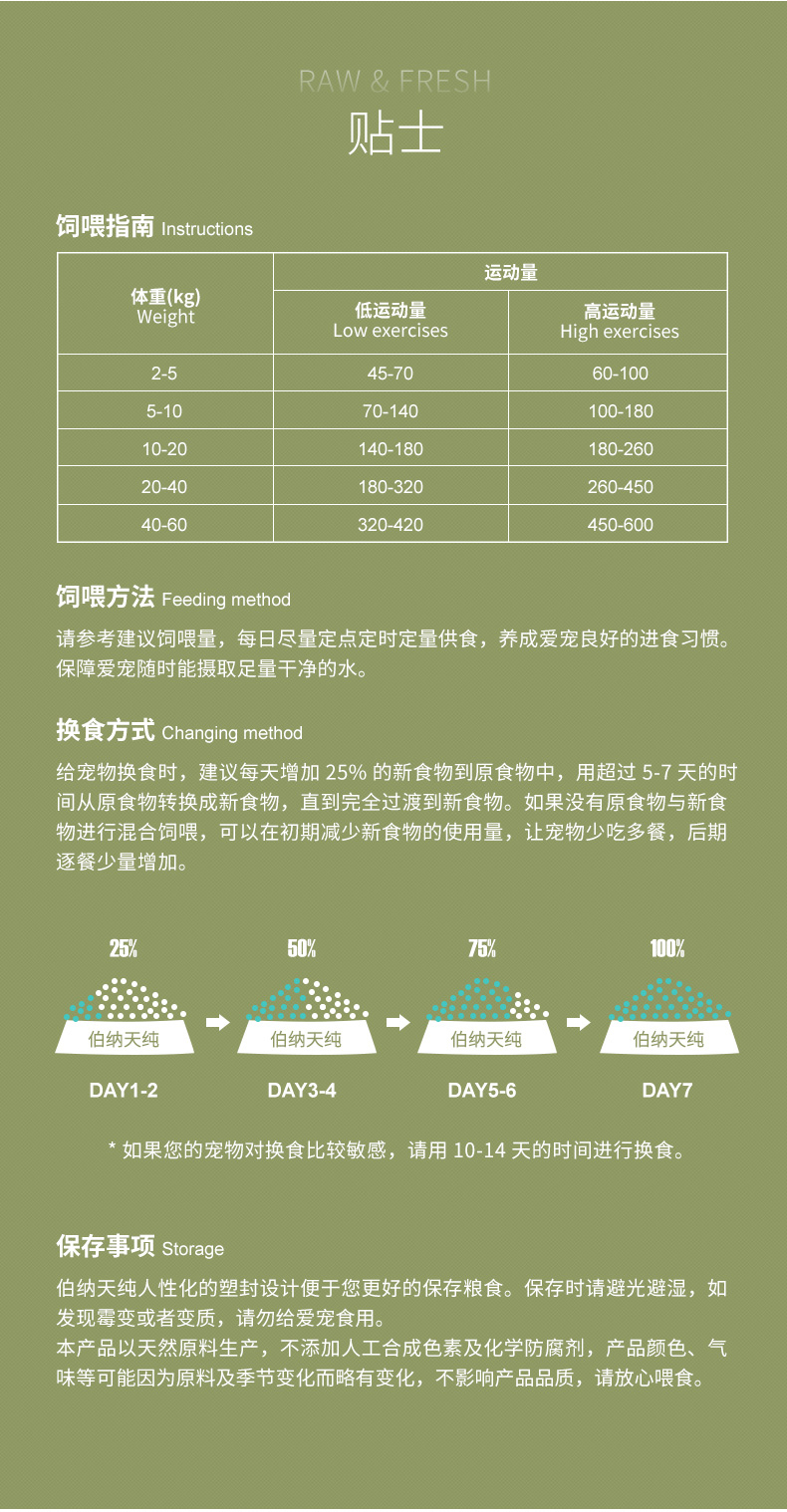 RAW & FRESH
贴士

饲喂指南 Instructions

| 体重(kg) Weight | 运动量 低运动量 Low exercises | 运动量 高运动量 High exercises |
|---|---|---|
| 2-5 | 45-70 | 60-100 |
| 5-10 | 70-140 | 100-180 |
| 10-20 | 140-180 | 180-260 |
| 20-40 | 180-320 | 260-450 |
| 40-60 | 320-420 | 450-600 |

饲喂方法 Feeding method

请参考建议饲喂量，每日尽量定点定时定量供食，养成爱宠良好的进食习惯。保障爱宠随时能摄取足量干净的水。

换食方式 Changing method

给宠物换食时，建议每天增加 25% 的新食物到原食物中，用超过 5-7 天的时间从原食物转换成新食物，直到完全过渡到新食物。如果没有原食物与新食物进行混合饲喂，可以在初期减少新食物的使用量，让宠物少吃多餐，后期逐餐少量增加。

25%
伯纳天纯
DAY1-2

50%
伯纳天纯
DAY3-4

75%
伯纳天纯
DAY5-6

100%
伯纳天纯
DAY7

* 如果您的宠物对换食比较敏感，请用 10-14 天的时间进行换食。

保存事项 Storage

伯纳天纯人性化的塑封设计便于您更好的保存粮食。保存时请避光避湿，如发现霉变或者变质，请勿给爱宠食用。
本产品以天然原料生产，不添加人工合成色素及化学防腐剂，产品颜色、气味等可能因为原料及季节变化而略有变化，不影响产品品质，请放心喂食。